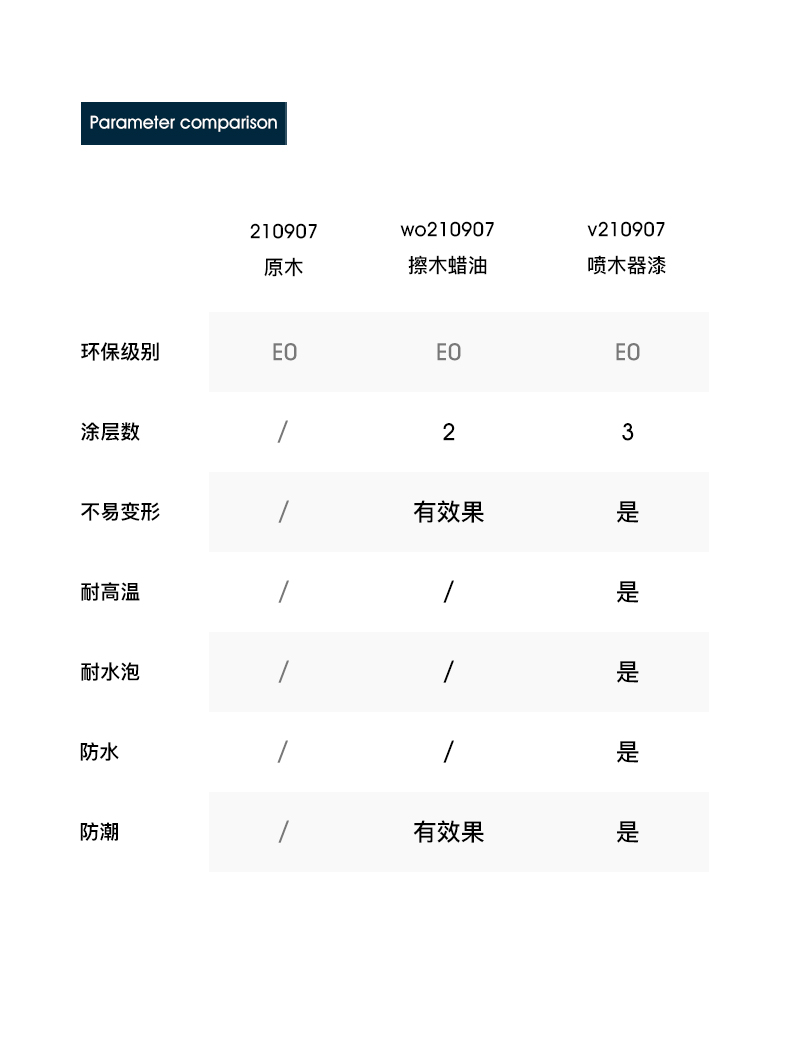 Parameter comparison

| | 210907 原木 | wo210907 擦木蜡油 | v210907 喷木器漆 |
|---|---|---|---|
| 环保级别 | E0 | E0 | E0 |
| 涂层数 | / | 2 | 3 |
| 不易变形 | / | 有效果 | 是 |
| 耐高温 | / | / | 是 |
| 耐水泡 | / | / | 是 |
| 防水 | / | / | 是 |
| 防潮 | / | 有效果 | 是 |